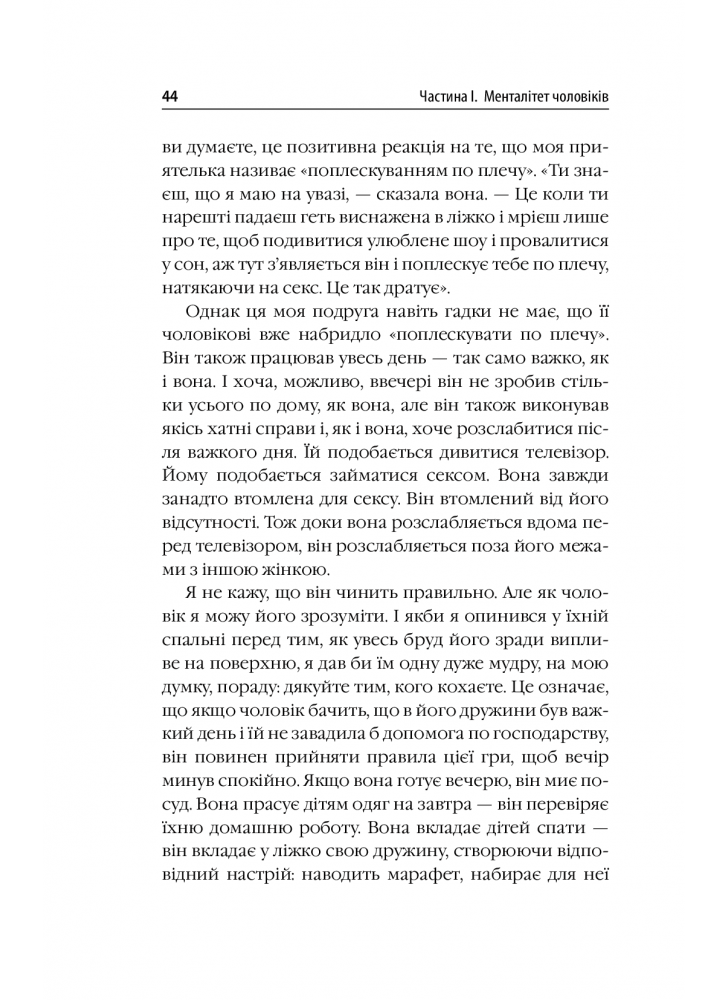 44 Частина I. Менталітет чоловіків

ви думаєте, це позитивна реакція на те, що моя приятелька називає «поплескуванням по плечу». «Ти знаєш, що я маю на увазі, — сказала вона. — Це коли ти нарешті падаєш геть виснажена в ліжко і мрієш лише про те, щоб подивитися улюблене шоу і провалитися у сон, аж тут з'являється він і поплескує тебе по плечу, натякаючи на секс. Це так дратує».

Однак ця моя подруга навіть гадки не має, що її чоловікові вже набридло «поплескувати по плечу». Він також працював увесь день — так само важко, як і вона. І хоча, можливо, ввечері він не зробив стільки усього по дому, як вона, але він також виконував якісь хатні справи і, як і вона, хоче розслабитися після важкого дня. Їй подобається дивитися телевізор. Йому подобається займатися сексом. Вона завжди занадто втомлена для сексу. Він втомлений від його відсутності. Тож доки вона розслабляється вдома перед телевізором, він розслабляється поза його межами з іншою жінкою.

Я не кажу, що він чинить правильно. Але як чоловік я можу його зрозуміти. І якби я опинився у їхній спальні перед тим, як увесь бруд його зради випливе на поверхню, я дав би їм одну дуже мудру, на мою думку, пораду: дякуйте тим, кого кохаєте. Це означає, що якщо чоловік бачить, що в його дружини був важкий день і їй не завадила б допомога по господарству, він повинен прийняти правила цієї гри, щоб вечір минув спокійно. Якщо вона готує вечерю, він миє посуд. Вона прасує дітям одяг на завтра — він перевіряє їхню домашню роботу. Вона вкладає дітей спати — він вкладає у ліжко свою дружину, створюючи відповідний настрій: наводить марафет, набирає для неї